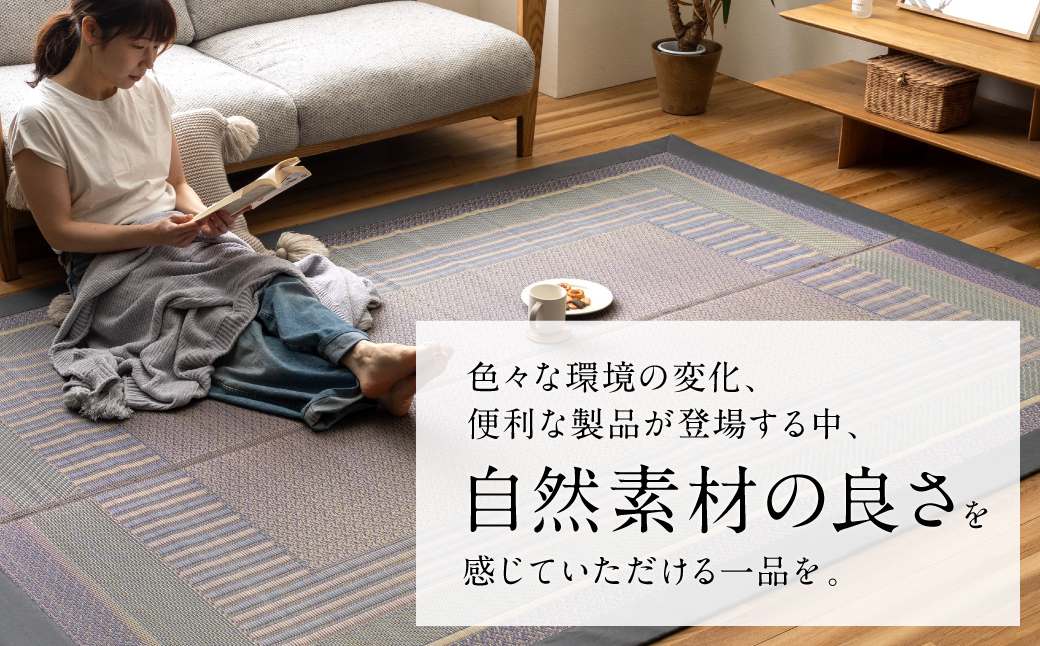 色々な環境の変化、
便利な製品が登場する中、
自然素材の良さを
感じていただける一品を。